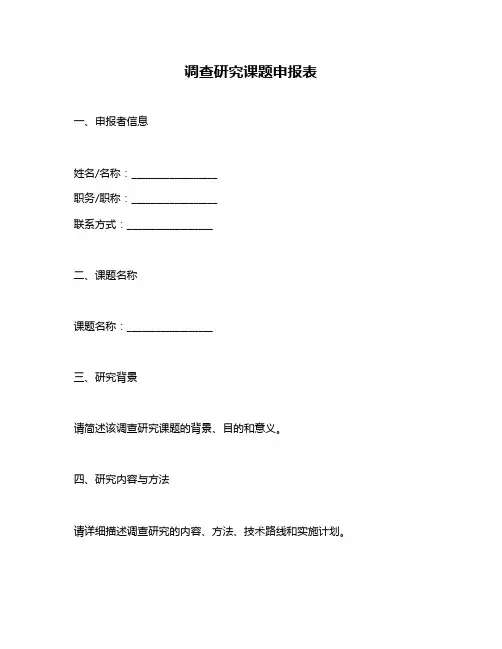 调查研究课题申报表

一、申报者信息

姓名/名称：________________

职务/职称：________________

联系方式：________________

二、课题名称

课题名称：________________

三、研究背景

请简述该调查研究课题的背景、目的和意义。

四、研究内容与方法

请详细描述调查研究的内容、方法、技术路线和实施计划。